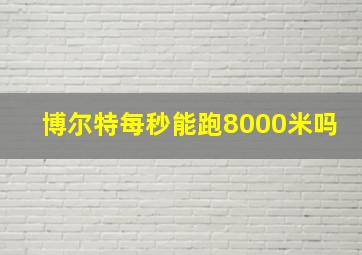 博尔特每秒能跑8000米吗